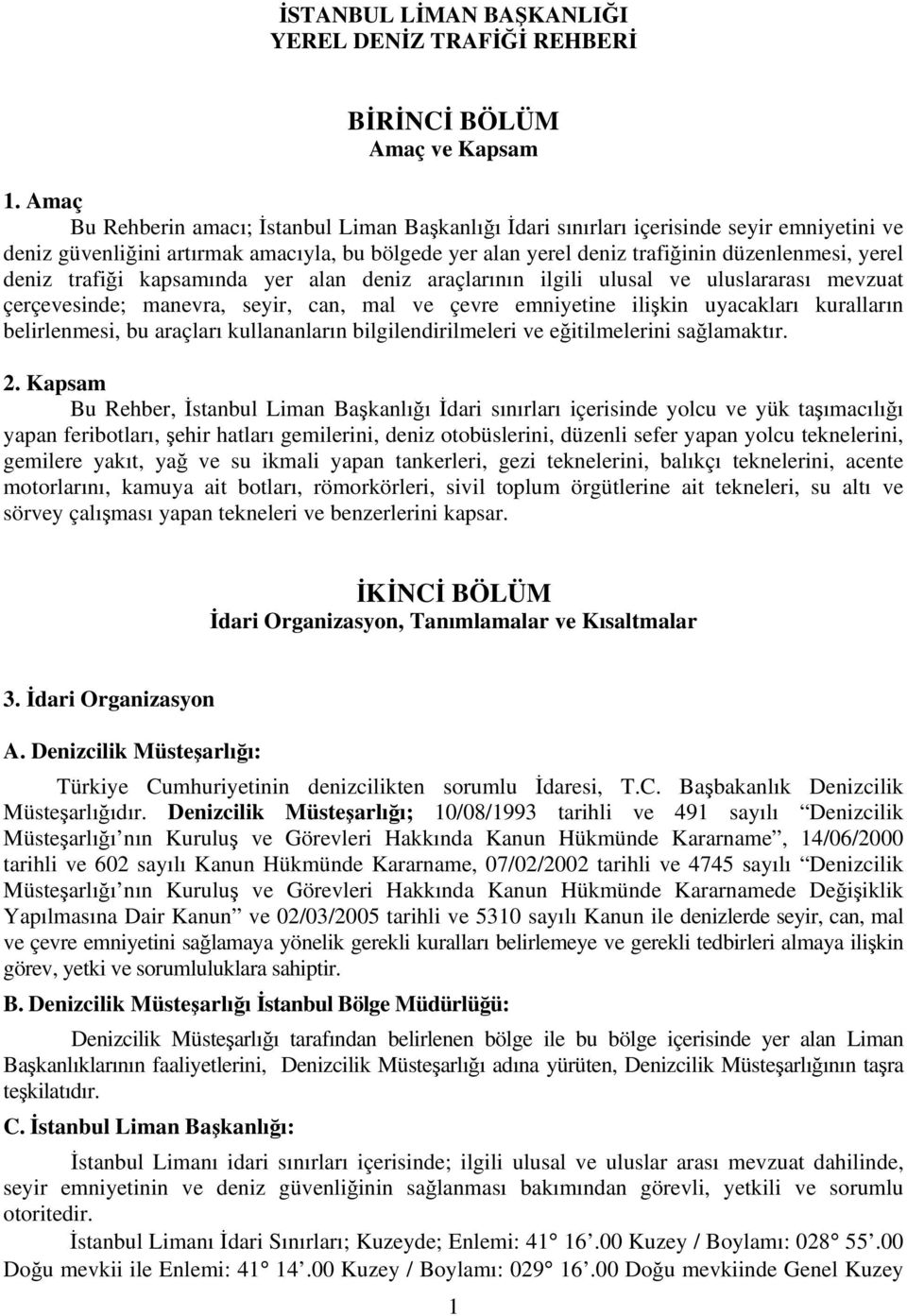 İSTANBUL LİMAN BAŞKANLIĞI
YEREL DENİZ TRAFİĞİ REHBERİ

BİRİNCİ BÖLÜM
Amaç ve Kapsam

1. Amaç
Bu Rehberin amacı; İstanbul Liman Başkanlığı İdari sınırları içerisinde seyir emniyetini ve deniz güvenliğini artırmak amacıyla, bu bölgede yer alan yerel deniz trafiğinin düzenlenmesi, yerel deniz trafiği kapsamında yer alan deniz araçlarının ilgili ulusal ve uluslararası mevzuat çerçevesinde; manevra, seyir, can, mal ve çevre emniyetine ilişkin uyacakları kuralların belirlenmesi, bu araçları kullananların bilgilendirilmeleri ve eğitilmelerini sağlamaktır.

2. Kapsam
Bu Rehber, İstanbul Liman Başkanlığı İdari sınırları içerisinde yolcu ve yük taşımacılığı yapan feribotları, şehir hatları gemilerini, deniz otobüslerini, düzenli sefer yapan yolcu teknelerini, gemilere yakıt, yağ ve su ikmali yapan tankerleri, gezi teknelerini, balıkçı teknelerini, acente motorlarını, kamuya ait botları, römorkörleri, sivil toplum örgütlerine ait tekneleri, su altı ve sörvey çalışması yapan tekneleri ve benzerlerini kapsar.

İKİNCİ BÖLÜM
İdari Organizasyon, Tanımlamalar ve Kısaltmalar

3. İdari Organizasyon

A. Denizcilik Müsteşarlığı:
Türkiye Cumhuriyetinin denizcilikten sorumlu İdaresi, T.C. Başbakanlık Denizcilik Müsteşarlığıdır. Denizcilik Müsteşarlığı; 10/08/1993 tarihli ve 491 sayılı “Denizcilik Müsteşarlığı’nın Kuruluş ve Görevleri Hakkında Kanun Hükmünde Kararname”, 14/06/2000 tarihli ve 602 sayılı Kanun Hükmünde Kararname, 07/02/2002 tarihli ve 4745 sayılı “Denizcilik Müsteşarlığı’nın Kuruluş ve Görevleri Hakkında Kanun Hükmünde Kararnamede Değişiklik Yapılmasına Dair Kanun” ve 02/03/2005 tarihli ve 5310 sayılı Kanun ile denizlerde seyir, can, mal ve çevre emniyetini sağlamaya yönelik gerekli kuralları belirlemeye ve gerekli tedbirleri almaya ilişkin görev, yetki ve sorumluluklara sahiptir.

B. Denizcilik Müsteşarlığı İstanbul Bölge Müdürlüğü:
Denizcilik Müsteşarlığı tarafından belirlenen bölge ile bu bölge içerisinde yer alan Liman Başkanlıklarının faaliyetlerini, Denizcilik Müsteşarlığı adına yürüten, Denizcilik Müsteşarlığının taşra teşkilatıdır.

C. İstanbul Liman Başkanlığı:
İstanbul Limanı idari sınırları içerisinde; ilgili ulusal ve uluslar arası mevzuat dahilinde, seyir emniyetinin ve deniz güvenliğinin sağlanması bakımından görevli, yetkili ve sorumlu otoritedir.
İstanbul Limanı İdari Sınırları; Kuzeyde; Enlemi: 41° 16’.00 Kuzey / Boylamı: 028° 55’.00 Doğu mevkii ile Enlemi: 41° 14’.00 Kuzey / Boylamı: 029° 16’.00 Doğu mevkiinde Genel Kuzey

1